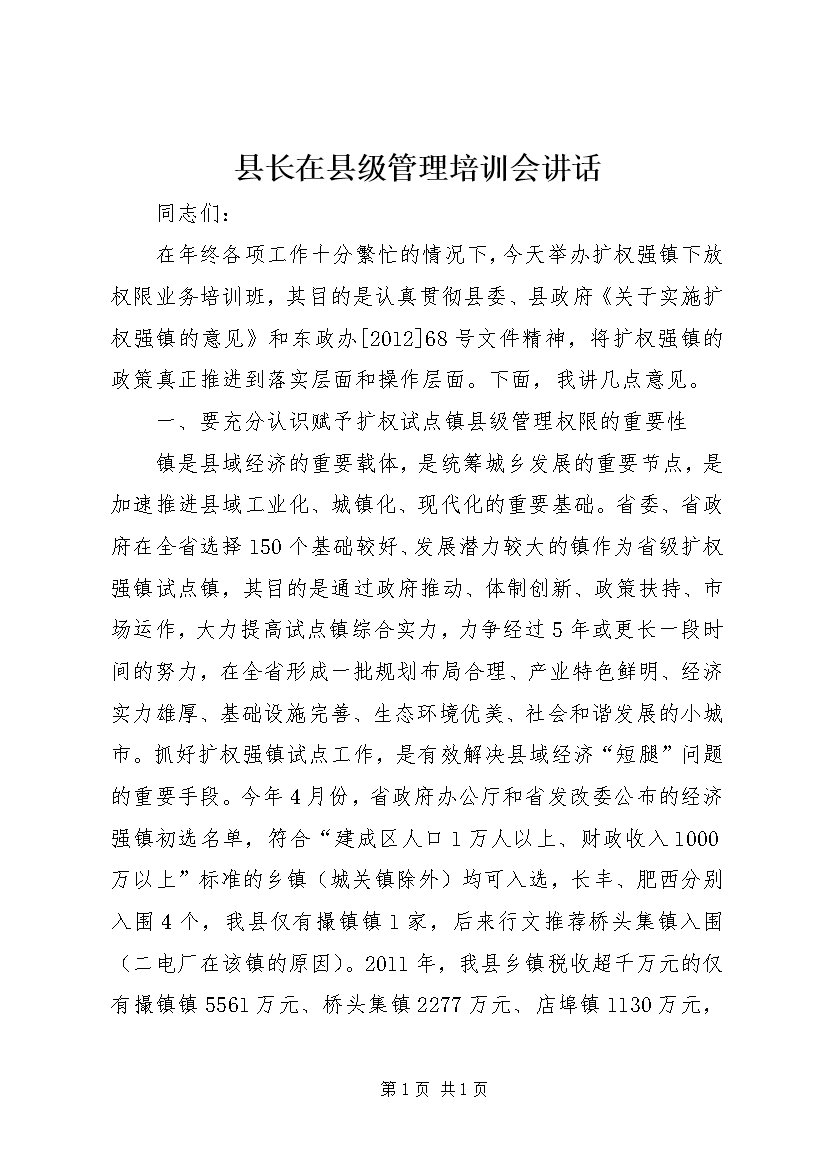 县长在县级管理培训会讲话

同志们：

在年终各项工作十分繁忙的情况下，今天举办扩权强镇下放权限业务培训班，其目的是认真贯彻县委、县政府《关于实施扩权强镇的意见》和东政办[2012]68号文件精神，将扩权强镇的政策真正推进到落实层面和操作层面。下面，我讲几点意见。

一、要充分认识赋予扩权试点镇县级管理权限的重要性

镇是县域经济的重要载体，是统筹城乡发展的重要节点，是加速推进县域工业化、城镇化、现代化的重要基础。省委、省政府在全省选择150个基础较好、发展潜力较大的镇作为省级扩权强镇试点镇，其目的是通过政府推动、体制创新、政策扶持、市场运作，大力提高试点镇综合实力，力争经过5年或更长一段时间的努力，在全省形成一批规划布局合理、产业特色鲜明、经济实力雄厚、基础设施完善、生态环境优美、社会和谐发展的小城市。抓好扩权强镇试点工作，是有效解决县域经济“短腿”问题的重要手段。今年4月份，省政府办公厅和省发改委公布的经济强镇初选名单，符合“建成区人口1万人以上、财政收入1000万以上”标准的乡镇（城关镇除外）均可入选，长丰、肥西分别入围4个，我县仅有撮镇镇1家，后来行文推荐桥头集镇入围（二电厂在该镇的原因）。2011年，我县乡镇税收超千万元的仅有撮镇镇5561万元、桥头集镇2277万元、店埠镇1130万元，

第1页 共1页